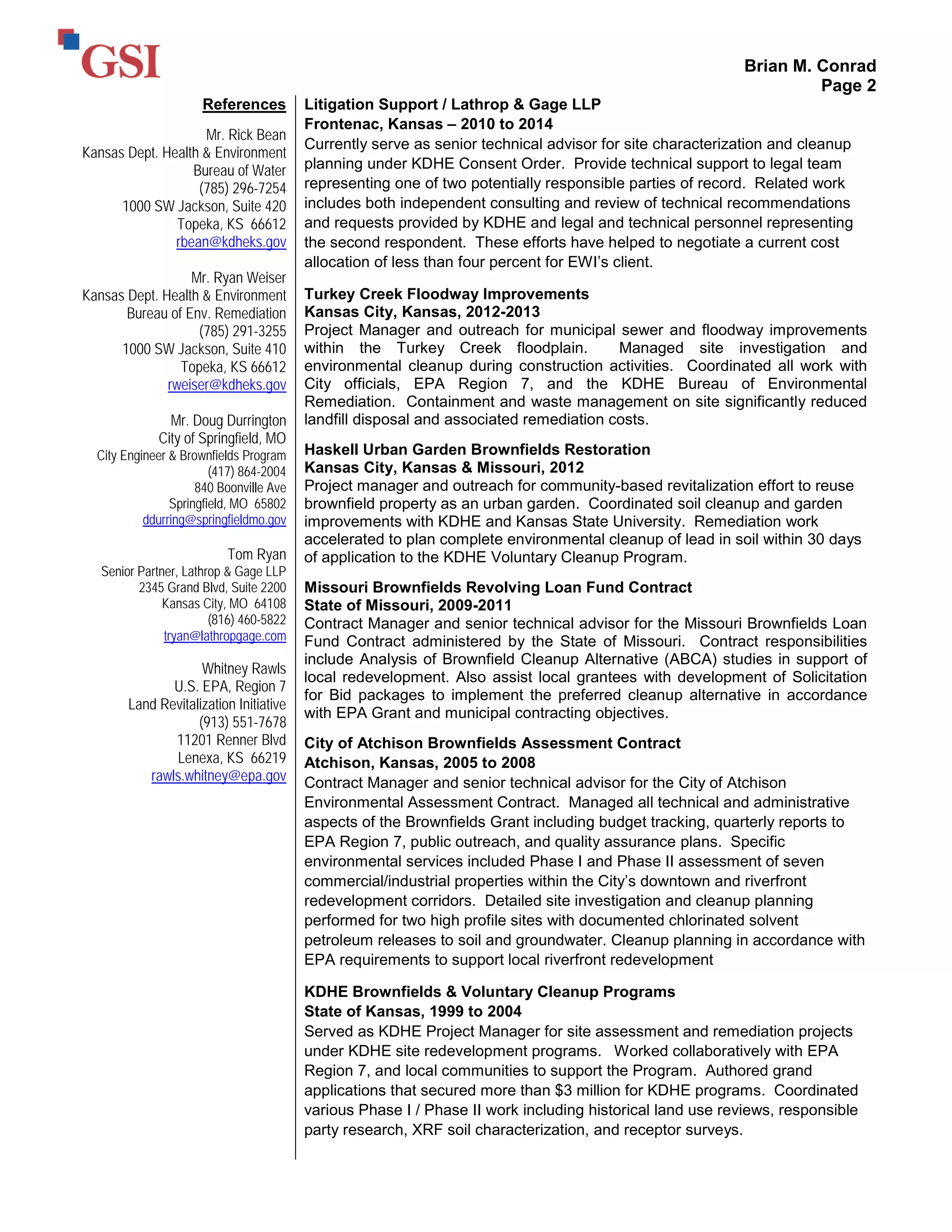 GSI

Brian M. Conrad
Page 2

References

Mr. Rick Bean
Kansas Dept. Health & Environment
Bureau of Water
(785) 296-7254
1000 SW Jackson, Suite 420
Topeka, KS 66612
rbean@kdheks.gov

Mr. Ryan Weiser
Kansas Dept. Health & Environment
Bureau of Env. Remediation
(785) 291-3255
1000 SW Jackson, Suite 410
Topeka, KS 66612
rweiser@kdheks.gov

Mr. Doug Durrington
City of Springfield, MO
City Engineer & Brownfields Program
(417) 864-2004
840 Boonville Ave
Springfield, MO 65802
ddurring@springfieldmo.gov

Tom Ryan
Senior Partner, Lathrop & Gage LLP
2345 Grand Blvd, Suite 2200
Kansas City, MO 64108
(816) 460-5822
tryan@lathropgage.com

Whitney Rawls
U.S. EPA, Region 7
Land Revitalization Initiative
(913) 551-7678
11201 Renner Blvd
Lenexa, KS 66219
rawls.whitney@epa.gov

Litigation Support / Lathrop & Gage LLP
Frontenac, Kansas – 2010 to 2014
Currently serve as senior technical advisor for site characterization and cleanup planning under KDHE Consent Order. Provide technical support to legal team representing one of two potentially responsible parties of record. Related work includes both independent consulting and review of technical recommendations and requests provided by KDHE and legal and technical personnel representing the second respondent. These efforts have helped to negotiate a current cost allocation of less than four percent for EWI's client.

Turkey Creek Floodway Improvements
Kansas City, Kansas, 2012-2013
Project Manager and outreach for municipal sewer and floodway improvements within the Turkey Creek floodplain. Managed site investigation and environmental cleanup during construction activities. Coordinated all work with City officials, EPA Region 7, and the KDHE Bureau of Environmental Remediation. Containment and waste management on site significantly reduced landfill disposal and associated remediation costs.

Haskell Urban Garden Brownfields Restoration
Kansas City, Kansas & Missouri, 2012
Project manager and outreach for community-based revitalization effort to reuse brownfield property as an urban garden. Coordinated soil cleanup and garden improvements with KDHE and Kansas State University. Remediation work accelerated to plan complete environmental cleanup of lead in soil within 30 days of application to the KDHE Voluntary Cleanup Program.

Missouri Brownfields Revolving Loan Fund Contract
State of Missouri, 2009-2011
Contract Manager and senior technical advisor for the Missouri Brownfields Loan Fund Contract administered by the State of Missouri. Contract responsibilities include Analysis of Brownfield Cleanup Alternative (ABCA) studies in support of local redevelopment. Also assist local grantees with development of Solicitation for Bid packages to implement the preferred cleanup alternative in accordance with EPA Grant and municipal contracting objectives.

City of Atchison Brownfields Assessment Contract
Atchison, Kansas, 2005 to 2008
Contract Manager and senior technical advisor for the City of Atchison Environmental Assessment Contract. Managed all technical and administrative aspects of the Brownfields Grant including budget tracking, quarterly reports to EPA Region 7, public outreach, and quality assurance plans. Specific environmental services included Phase I and Phase II assessment of seven commercial/industrial properties within the City's downtown and riverfront redevelopment corridors. Detailed site investigation and cleanup planning performed for two high profile sites with documented chlorinated solvent petroleum releases to soil and groundwater. Cleanup planning in accordance with EPA requirements to support local riverfront redevelopment

KDHE Brownfields & Voluntary Cleanup Programs
State of Kansas, 1999 to 2004
Served as KDHE Project Manager for site assessment and remediation projects under KDHE site redevelopment programs. Worked collaboratively with EPA Region 7, and local communities to support the Program. Authored grand applications that secured more than $3 million for KDHE programs. Coordinated various Phase I / Phase II work including historical land use reviews, responsible party research, XRF soil characterization, and receptor surveys.